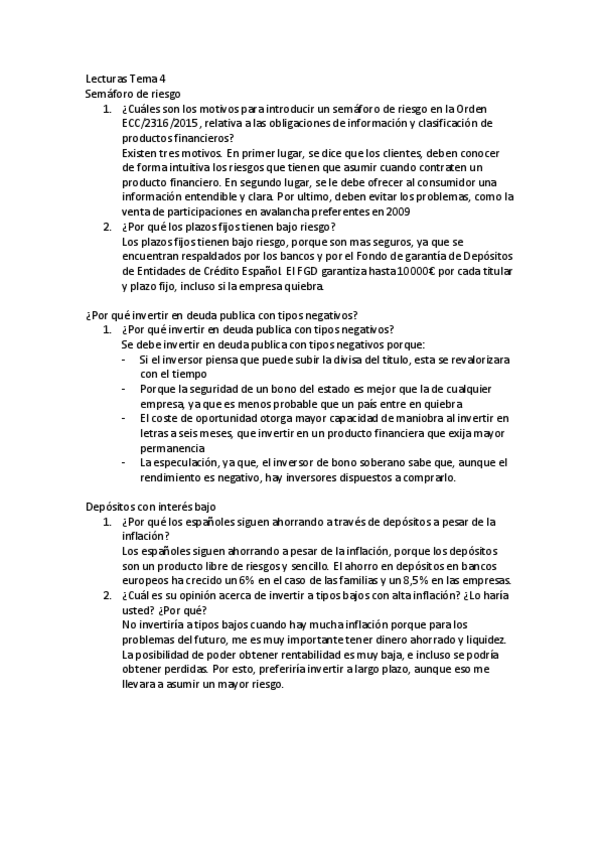 Lecturas Tema 4
Semáforo de riesgo

1. ¿Cuáles son los motivos para introducir un semáforo de riesgo en la Orden ECC/2316/2015, relativa a las obligaciones de información y clasificación de productos financieros?
Existen tres motivos. En primer lugar, se dice que los clientes, deben conocer de forma intuitiva los riesgos que tienen que asumir cuando contraten un producto financiero. En segundo lugar, se le debe ofrecer al consumidor una información entendible y clara. Por ultimo, deben evitar los problemas, como la venta de participaciones en avalancha preferentes en 2009
2. ¿Por qué los plazos fijos tienen bajo riesgo?
Los plazos fijos tienen bajo riesgo, porque son mas seguros, ya que se encuentran respaldados por los bancos y por el Fondo de garantía de Depósitos de Entidades de Crédito Español. El FGD garantiza hasta 10000€ por cada titular y plazo fijo, incluso si la empresa quiebra.

¿Por qué invertir en deuda publica con tipos negativos?

1. ¿Por qué invertir en deuda publica con tipos negativos?
Se debe invertir en deuda publica con tipos negativos porque:
- Si el inversor piensa que puede subir la divisa del título, esta se revalorizara con el tiempo
- Porque la seguridad de un bono del estado es mejor que la de cualquier empresa, ya que es menos probable que un país entre en quiebra
- El coste de oportunidad otorga mayor capacidad de maniobra al invertir en letras a seis meses, que invertir en un producto financiera que exija mayor permanencia
- La especulación, ya que, el inversor de bono soberano sabe que, aunque el rendimiento es negativo, hay inversores dispuestos a comprarlo.

Depósitos con interés bajo

1. ¿Por qué los españoles siguen ahorrando a través de depósitos a pesar de la inflación?
Los españoles siguen ahorrando a pesar de la inflación, porque los depósitos son un producto libre de riesgos y sencillo. El ahorro en depósitos en bancos europeos ha crecido un 6% en el caso de las familias y un 8,5% en las empresas.
2. ¿Cuál es su opinión acerca de invertir a tipos bajos con alta inflación? ¿Lo haría usted? ¿Por qué?
No invertiría a tipos bajos cuando hay mucha inflación porque para los problemas del futuro, me es muy importante tener dinero ahorrado y liquidez. La posibilidad de poder obtener rentabilidad es muy baja, e incluso se podría obtener perdidas. Por esto, preferiría invertir a largo plazo, aunque eso me llevara a asumir un mayor riesgo.